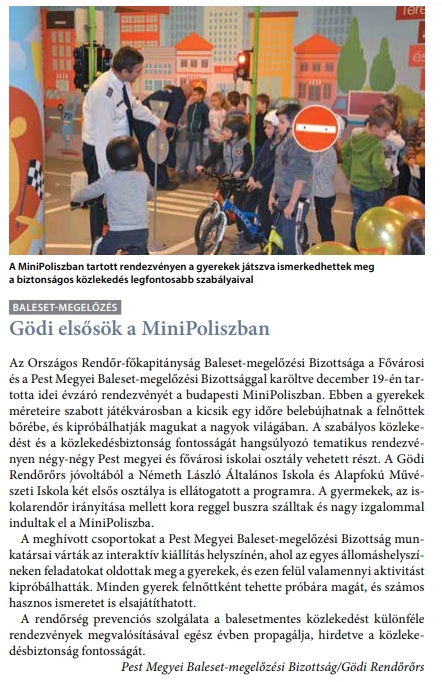 Tere

A MiniPoliszban tartott rendezvényen a gyerekek játszva ismerkedhettek meg a biztonságos közlekedés legfontosabb szabályaival

BALESET-MEGELŐZÉS

Gödi elsősök a MiniPoliszban

Az Országos Rendőr-főkapitányság Baleset-megelőzési Bizottsága a Fővárosi és a Pest Megyei Baleset-megelőzési Bizottsággal karöltve december 19-én tartotta idei évzáró rendezvényét a budapesti MiniPoliszban. Ebben a gyerekek méreteire szabott játékvárosban a kicsik egy időre belebújhatnak a felnőttek bőrébe, és kipróbálhatják magukat a nagyok világában. A szabályos közlekedést és a közlekedésbiztonság fontosságát hangsúlyozó tematikus rendezvényen négy-négy Pest megyei és fővárosi iskolai osztály vehetett részt. A Gödi Rendőrőrs jóvoltából a Németh László Általános Iskola és Alapfokú Művészeti Iskola két elsős osztálya is ellátogatott a programra. A gyermekek, az iskolarendőr irányítása mellett kora reggel buszra szálltak és nagy izgalommal indultak el a MiniPoliszba.

A meghívott csoportokat a Pest Megyei Baleset-megelőzési Bizottság munkatársai várták az interaktív kiállítás helyszínén, ahol az egyes állomáshelyszíneken feladatokat oldottak meg a gyerekek, és ezen felül valamennyi aktivitást kipróbálhatták. Minden gyerek felnőttként tehette próbára magát, és számos hasznos ismeretet is elsajátíthatott.

A rendőrség prevenciós szolgálata a balesetmentes közlekedést különféle rendezvények megvalósításával egész évben propagálja, hirdetve a közlekedésbiztonság fontosságát.

Pest Megyei Baleset-megelőzési Bizottság/Gödi Rendőrőrs